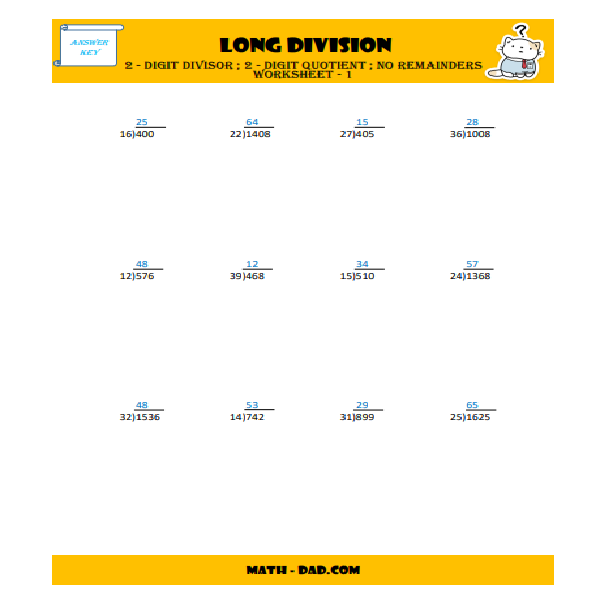 ANSWER KEY

LONG DIVISION

2 - DIGIT DIVISOR ; 2 - DIGIT QUOTIENT ; NO REMAINDERS
WORKSHEET - 1

?

25
16)400

64
22)1408

15
27)405

28
36)1008

48
12)576

12
39)468

34
15)510

57
24)1368

48
32)1536

53
14)742

29
31)899

65
25)1625

MATH - DAD.COM